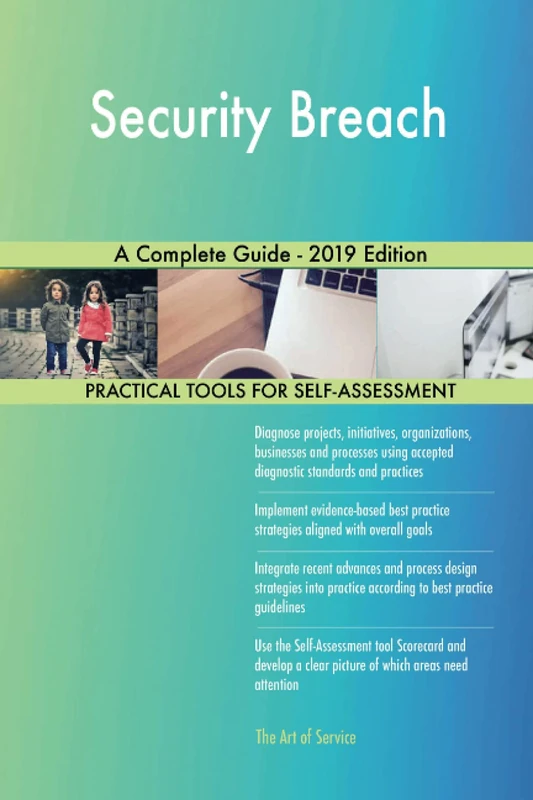 Security Breach

A Complete Guide - 2019 Edition

PRACTICAL TOOLS FOR SELF-ASSESSMENT

Diagnose projects, initiatives, organizations, businesses and processes using accepted diagnostic standards and practices

Implement evidence-based best practice strategies aligned with overall goals

Integrate recent advances and process design strategies into practice according to best practice guidelines

Use the Self-Assessment tool Scorecard and develop a clear picture of which areas need attention

The Art of Service